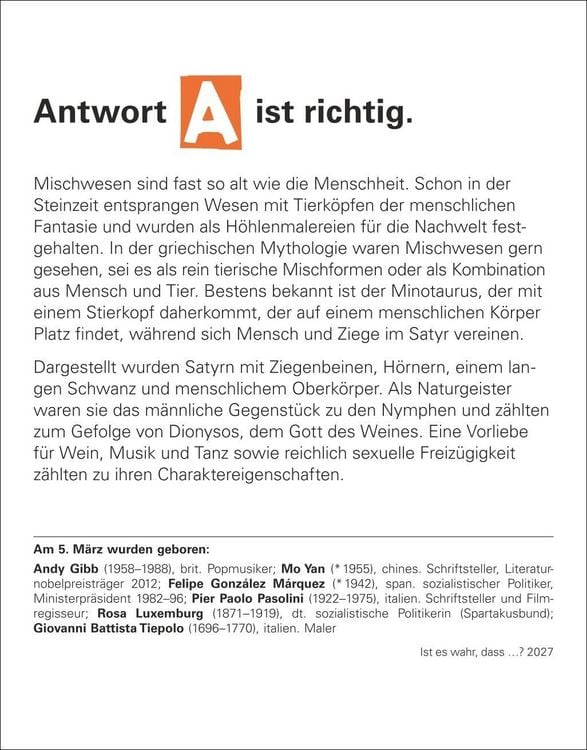 Antwort A ist richtig.

Mischwesen sind fast so alt wie die Menschheit. Schon in der Steinzeit entsprangen Wesen mit Tierköpfen der menschlichen Fantasie und wurden als Höhlenmalereien für die Nachwelt festgehalten. In der griechischen Mythologie waren Mischwesen gern gesehen, sei es als rein tierische Mischformen oder als Kombination aus Mensch und Tier. Bestens bekannt ist der Minotaurus, der mit einem Stierkopf daherkommt, der auf einem menschlichen Körper Platz findet, während sich Mensch und Ziege im Satyr vereinen.

Dargestellt wurden Satyrn mit Ziegenbeinen, Hörnern, einem langen Schwanz und menschlichem Oberkörper. Als Naturgeister waren sie das männliche Gegenstück zu den Nymphen und zählten zum Gefolge von Dionysos, dem Gott des Weines. Eine Vorliebe für Wein, Musik und Tanz sowie reichlich sexuelle Freizügigkeit zählten zu ihren Charaktereigenschaften.

Am 5. März wurden geboren:

Andy Gibb (1958–1988), brit. Popmusiker; Mo Yan (* 1955), chines. Schriftsteller, Literaturnobelpreisträger 2012; Felipe González Márquez (* 1942), span. sozialistischer Politiker, Ministerpräsident 1982–96; Pier Paolo Pasolini (1922–1975), italien. Schriftsteller und Filmregisseur; Rosa Luxemburg (1871–1919), dt. sozialistische Politikerin (Spartakusbund); Giovanni Battista Tiepolo (1696–1770), italien. Maler

Ist es wahr, dass …? 2027